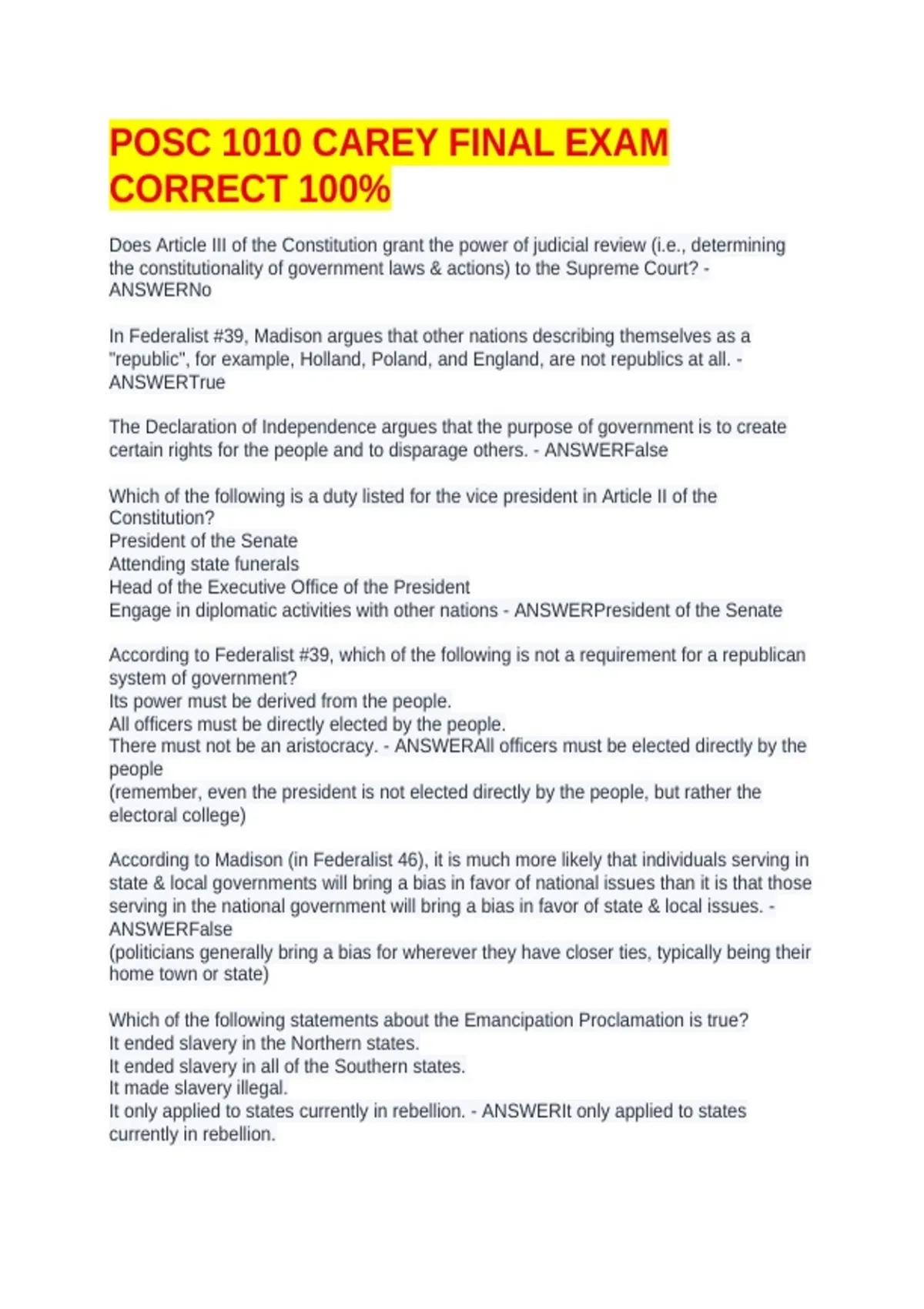 POSC 1010 CAREY FINAL EXAM CORRECT 100%

Does Article III of the Constitution grant the power of judicial review (i.e., determining the constitutionality of government laws & actions) to the Supreme Court? - ANSWERNo

In Federalist #39, Madison argues that other nations describing themselves as a "republic", for example, Holland, Poland, and England, are not republics at all. - ANSWERTrue

The Declaration of Independence argues that the purpose of government is to create certain rights for the people and to disparage others. - ANSWERFalse

Which of the following is a duty listed for the vice president in Article II of the Constitution?
President of the Senate
Attending state funerals
Head of the Executive Office of the President
Engage in diplomatic activities with other nations - ANSWERPresident of the Senate

According to Federalist #39, which of the following is not a requirement for a republican system of government?
Its power must be derived from the people.
All officers must be directly elected by the people.
There must not be an aristocracy. - ANSWERAll officers must be elected directly by the people
(remember, even the president is not elected directly by the people, but rather the electoral college)

According to Madison (in Federalist 46), it is much more likely that individuals serving in state & local governments will bring a bias in favor of national issues than it is that those serving in the national government will bring a bias in favor of state & local issues. - ANSWERFalse
(politicians generally bring a bias for wherever they have closer ties, typically being their home town or state)

Which of the following statements about the Emancipation Proclamation is true?
It ended slavery in the Northern states.
It ended slavery in all of the Southern states.
It made slavery illegal.
It only applied to states currently in rebellion. - ANSWERIt only applied to states currently in rebellion.